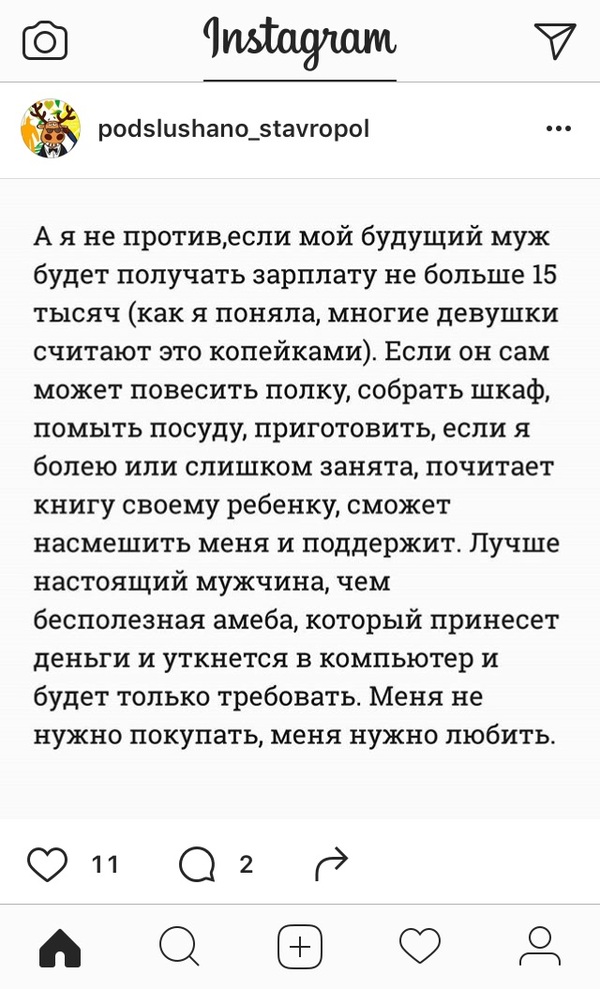 Instagram

podslushano_stavropol

А я не против,если мой будущий муж будет получать зарплату не больше 15 тысяч (как я поняла, многие девушки считают это копейками). Если он сам может повесить полку, собрать шкаф, помыть посуду, приготовить, если я болею или слишком занята, почитает книгу своему ребенку, сможет насмешить меня и поддержит. Лучше настоящий мужчина, чем бесполезная амеба, который принесет деньги и уткнется в компьютер и будет только требовать. Меня не нужно покупать, меня нужно любить.

11 2